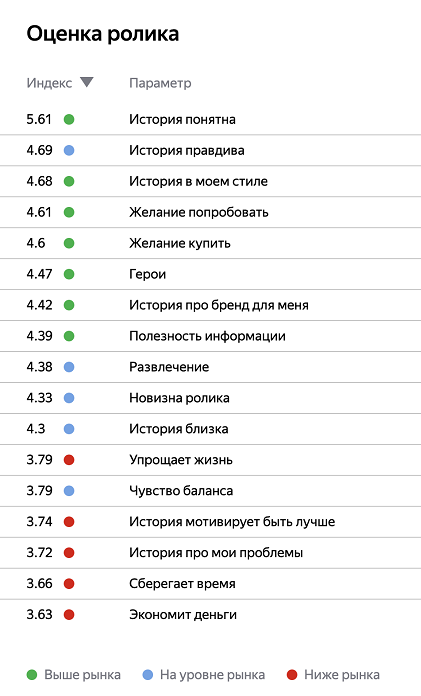 Оценка ролика

| Индекс | Параметр |
|---|---|
| 5.61 | История понятна |
| 4.69 | История правдива |
| 4.68 | История в моем стиле |
| 4.61 | Желание попробовать |
| 4.6 | Желание купить |
| 4.47 | Герои |
| 4.42 | История про бренд для меня |
| 4.39 | Полезность информации |
| 4.38 | Развлечение |
| 4.33 | Новизна ролика |
| 4.3 | История близка |
| 3.79 | Упрощает жизнь |
| 3.79 | Чувство баланса |
| 3.74 | История мотивирует быть лучше |
| 3.72 | История про мои проблемы |
| 3.66 | Сберегает время |
| 3.63 | Экономит деньги |

Выше рынка   На уровне рынка   Ниже рынка